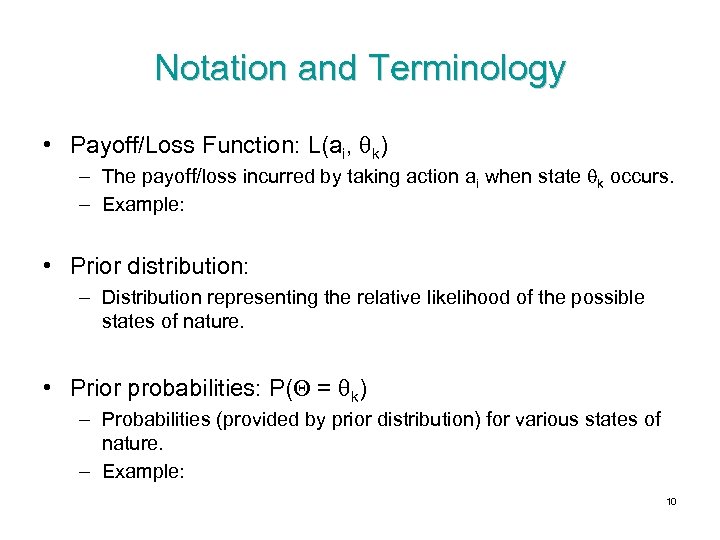 Notation and Terminology

• Payoff/Loss Function: $L(a_i, \theta_k)$
– The payoff/loss incurred by taking action $a_i$ when state $\theta_k$ occurs.
– Example:

• Prior distribution:
– Distribution representing the relative likelihood of the possible states of nature.

• Prior probabilities: $P(\Theta = \theta_k)$
– Probabilities (provided by prior distribution) for various states of nature.
– Example:

10